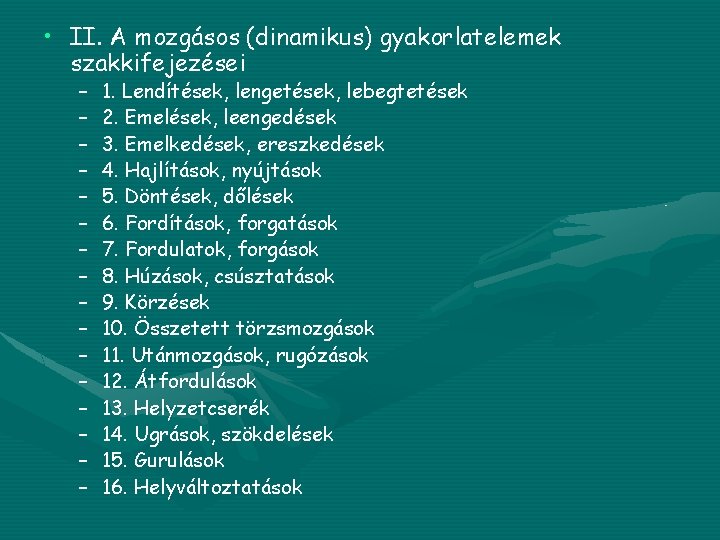 • II. A mozgásos (dinamikus) gyakorlatelemek szakkifejezései
– 1. Lendítések, lengetések, lebegtetések
– 2. Emelések, leengedések
– 3. Emelkedések, ereszkedések
– 4. Hajlítások, nyújtások
– 5. Döntések, dőlések
– 6. Fordítások, forgatások
– 7. Fordulatok, forgások
– 8. Húzások, csúsztatások
– 9. Körzések
– 10. Összetett törzsmozgások
– 11. Utánmozgások, rugózások
– 12. Átfordulások
– 13. Helyzetcserék
– 14. Ugrások, szökdelések
– 15. Gurulások
– 16. Helyváltoztatások